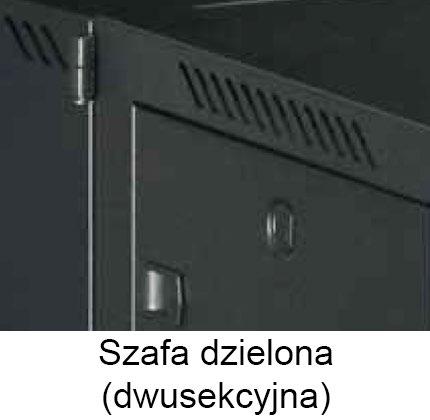 Szafa dzielona
(dwusekcyjna)